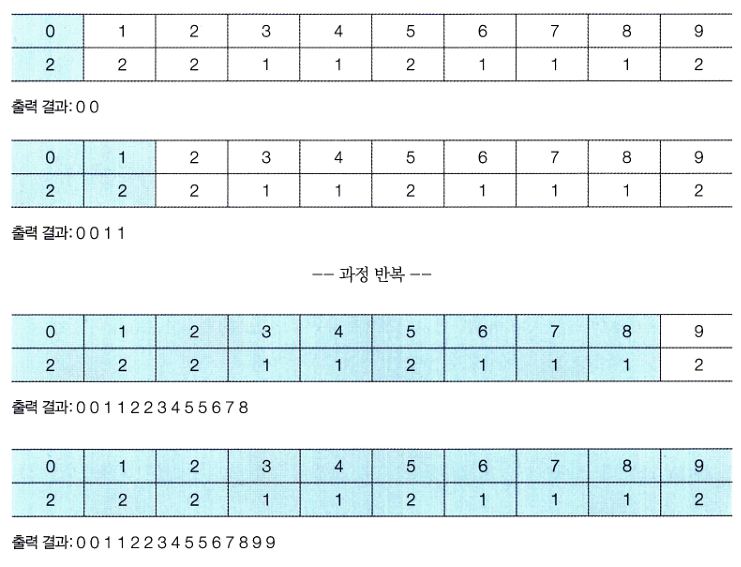 | 0 | 1 | 2 | 3 | 4 | 5 | 6 | 7 | 8 | 9 |
|---|---|---|---|---|---|---|---|---|---|
| 2 | 2 | 2 | 1 | 1 | 2 | 1 | 1 | 1 | 2 |

출력 결과: 0 0

| 0 | 1 | 2 | 3 | 4 | 5 | 6 | 7 | 8 | 9 |
|---|---|---|---|---|---|---|---|---|---|
| 2 | 2 | 2 | 1 | 1 | 2 | 1 | 1 | 1 | 2 |

출력 결과: 0 0 1 1

-- 과정 반복 --

| 0 | 1 | 2 | 3 | 4 | 5 | 6 | 7 | 8 | 9 |
|---|---|---|---|---|---|---|---|---|---|
| 2 | 2 | 2 | 1 | 1 | 2 | 1 | 1 | 1 | 2 |

출력 결과: 0 0 1 1 2 2 3 4 5 5 6 7 8

| 0 | 1 | 2 | 3 | 4 | 5 | 6 | 7 | 8 | 9 |
|---|---|---|---|---|---|---|---|---|---|
| 2 | 2 | 2 | 1 | 1 | 2 | 1 | 1 | 1 | 2 |

출력 결과: 0 0 1 1 2 2 3 4 5 5 6 7 8 9 9